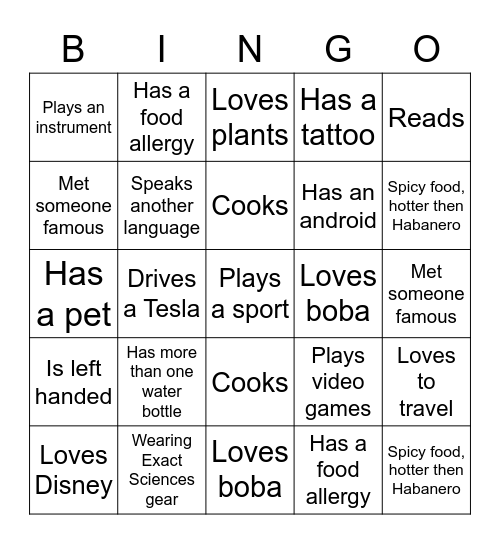 | B | I | N | G | O |
|---|---|---|---|---|
| Plays an instrument | Has a food allergy | Loves plants | Has a tattoo | Reads |
| Met someone famous | Speaks another language | Cooks | Has an android | Spicy food, hotter then Habanero |
| Has a pet | Drives a Tesla | Plays a sport | Loves boba | Met someone famous |
| Is left handed | Has more than one water bottle | Cooks | Plays video games | Loves to travel |
| Loves Disney | Wearing Exact Sciences gear | Loves boba | Has a food allergy | Spicy food, hotter then Habanero |